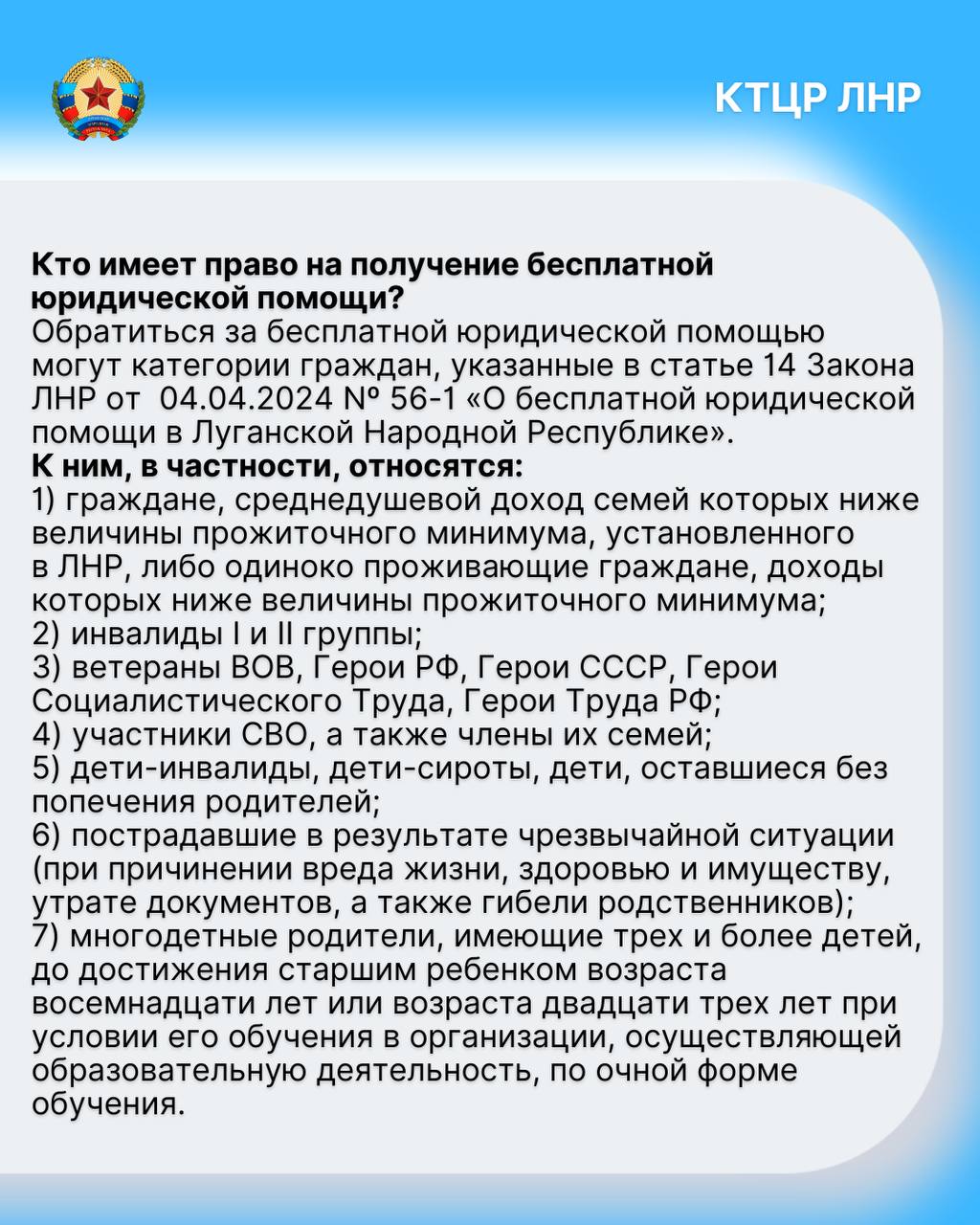 КТЦР ЛНР

Кто имеет право на получение бесплатной юридической помощи?
Обратиться за бесплатной юридической помощью могут категории граждан, указанные в статье 14 Закона ЛНР от 04.04.2024 № 56-1 «О бесплатной юридической помощи в Луганской Народной Республике».
К ним, в частности, относятся:
1) граждане, среднедушевой доход семей которых ниже величины прожиточного минимума, установленного в ЛНР, либо одиноко проживающие граждане, доходы которых ниже величины прожиточного минимума;
2) инвалиды I и II группы;
3) ветераны ВОВ, Герои РФ, Герои СССР, Герои Социалистического Труда, Герои Труда РФ;
4) участники СВО, а также члены их семей;
5) дети-инвалиды, дети-сироты, дети, оставшиеся без попечения родителей;
6) пострадавшие в результате чрезвычайной ситуации (при причинении вреда жизни, здоровью и имуществу, утрате документов, а также гибели родственников);
7) многодетные родители, имеющие трех и более детей, до достижения старшим ребенком возраста восемнадцати лет или возраста двадцати трех лет при условии его обучения в организации, осуществляющей образовательную деятельность, по очной форме обучения.